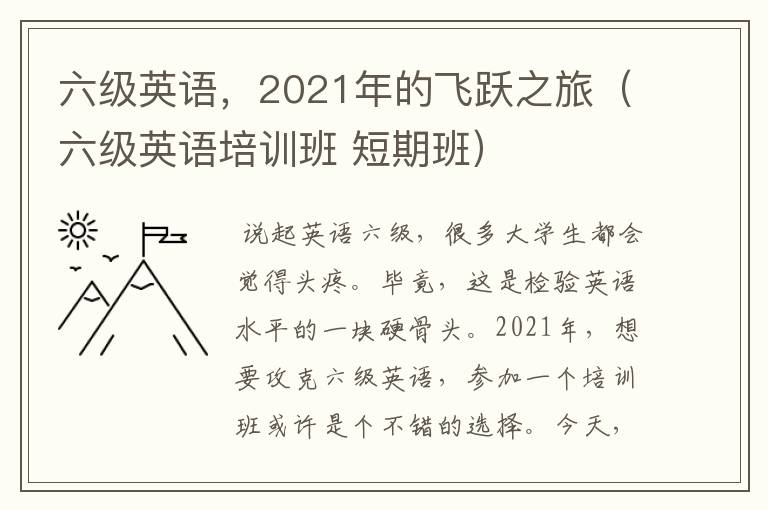 六级英语，2021年的飞跃之旅（六级英语培训班 短期班）

说起英语六级，很多大学生都会觉得头疼。毕竟，这是检验英语水平的一块硬骨头。2021年，想要攻克六级英语，参加一个培训班或许是个不错的选择。今天，